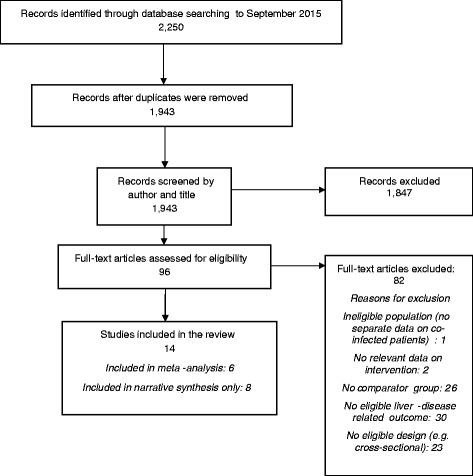 Records identified through database searching to September 2015
2,250

Records after duplicates were removed
1,943

Records screened by author and title
1,943

Records excluded
1,847

Full-text articles assessed for eligibility
96

Full-text articles excluded:
82

Reasons for exclusion

Ineligible population (no separate data on co-infected patients) : 1

No relevant data on intervention: 2

No comparator group: 26

No eligible liver -disease related outcome: 30

No eligible design (e.g. cross-sectional): 23

Studies included in the review
14

Included in meta -analysis: 6

Included in narrative synthesis only: 8